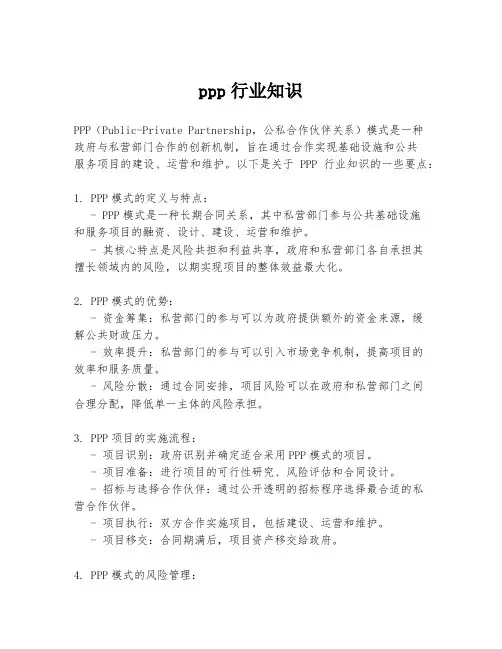 ppp 行业知识

PPP（Public-Private Partnership，公私合作伙伴关系）模式是一种政府与私营部门合作的创新机制，旨在通过合作实现基础设施和公共服务项目的建设、运营和维护。以下是关于 PPP 行业知识的一些要点：

1. PPP 模式的定义与特点：
- PPP 模式是一种长期合同关系，其中私营部门参与公共基础设施和服务项目的融资、设计、建设、运营和维护。
- 其核心特点是风险共担和利益共享，政府和私营部门各自承担其擅长领域内的风险，以期实现项目的整体效益最大化。

2. PPP 模式的优势：
- 资金筹集：私营部门的参与可以为政府提供额外的资金来源，缓解公共财政压力。
- 效率提升：私营部门的参与可以引入市场竞争机制，提高项目的效率和服务质量。
- 风险分散：通过合同安排，项目风险可以在政府和私营部门之间合理分配，降低单一主体的风险承担。

3. PPP 项目的实施流程：
- 项目识别：政府识别并确定适合采用 PPP 模式的项目。
- 项目准备：进行项目的可行性研究、风险评估和合同设计。
- 招标与选择合作伙伴：通过公开透明的招标程序选择最合适的私营合作伙伴。
- 项目执行：双方合作实施项目，包括建设、运营和维护。
- 项目移交：合同期满后，项目资产移交给政府。

4. PPP 模式的风险管理：